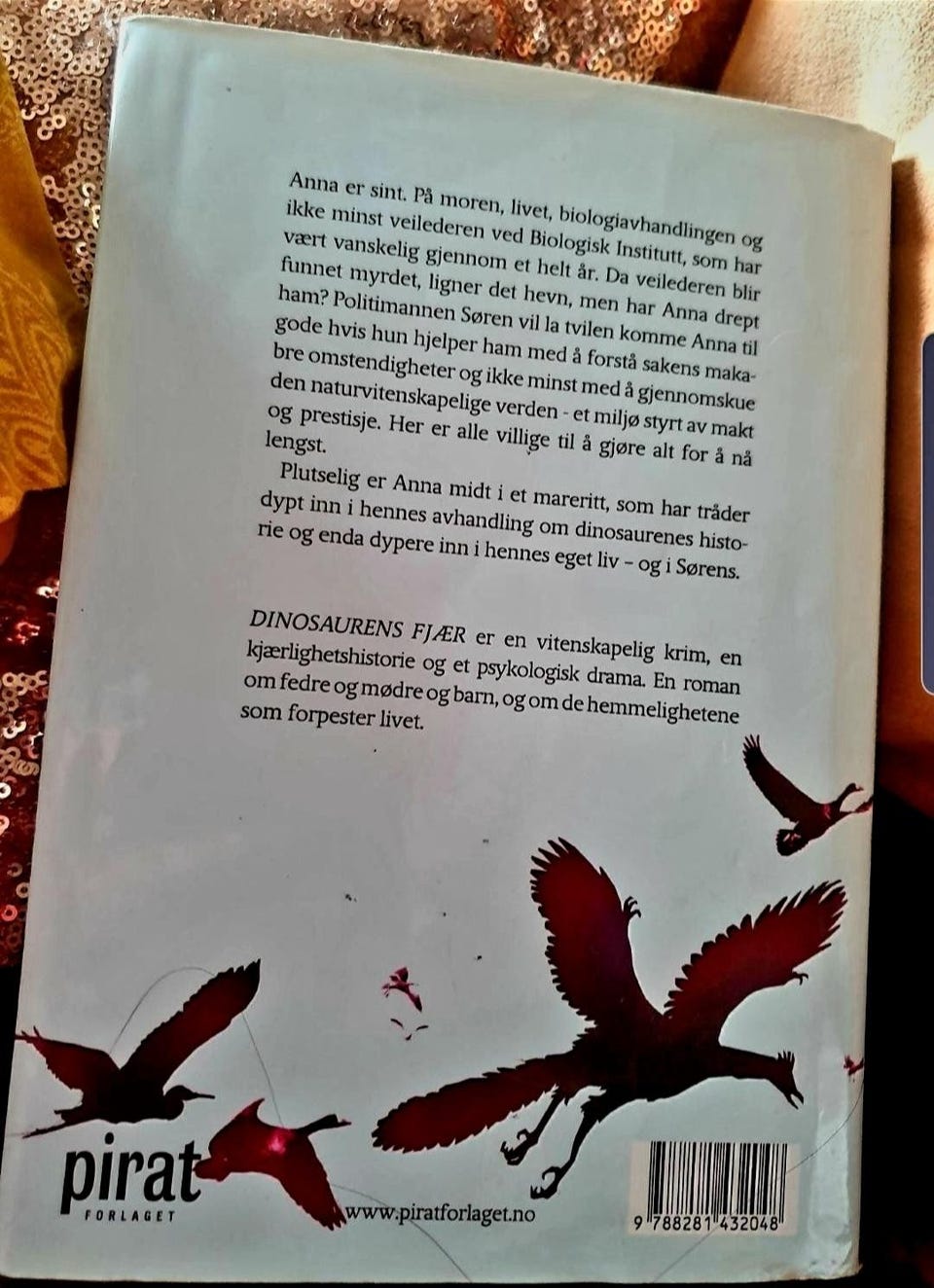 Anna er sint. På moren, livet, biologiavhandlingen og ikke minst veilederen ved Biologisk Institutt, som har vært vanskelig gjennom et helt år. Da veilederen blir funnet myrdet, ligner det hevn, men har Anna drept ham? Politimannen Søren vil la tvilen komme Anna til gode hvis hun hjelper ham med å forstå sakens makabre omstendigheter og ikke minst med å gjennomskue den naturvitenskapelige verden - et miljø styrt av makt og prestisje. Her er alle villige til å gjøre alt for å nå lengst.

Plutselig er Anna midt i et mareritt, som har tråder dypt inn i hennes avhandling om dinosaurenes historie og enda dypere inn i hennes eget liv – og i Sørens.

DINOSAURENS FJÆR er en vitenskapelig krim, en kjærlighetshistorie og et psykologisk drama. En roman om fedre og mødre og barn, og om de hemmelighetene som forpester livet.

pirat
FORLAGET

www.piratforlaget.no

9 788281 432048